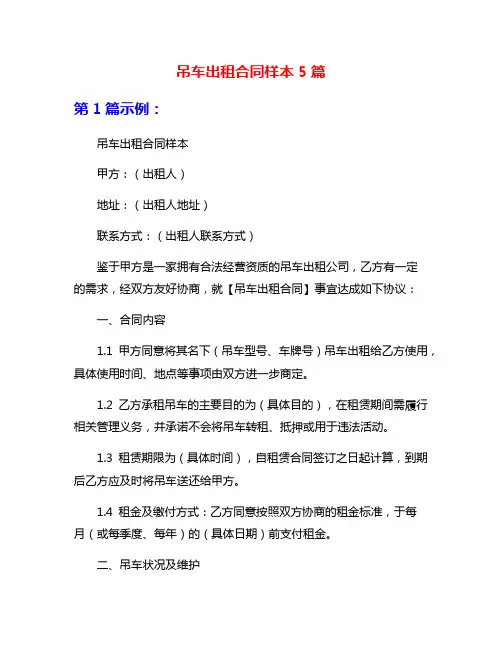 吊车出租合同样本 5 篇

第 1 篇示例：

吊车出租合同样本

甲方：（出租人）

地址：（出租人地址）

联系方式：（出租人联系方式）

鉴于甲方是一家拥有合法经营资质的吊车出租公司，乙方有一定的需求，经双方友好协商，就【吊车出租合同】事宜达成如下协议：

一、合同内容

1.1 甲方同意将其名下（吊车型号、车牌号）吊车出租给乙方使用，具体使用时间、地点等事项由双方进一步商定。

1.2 乙方承租吊车的主要目的为（具体目的），在租赁期间需履行相关管理义务，并承诺不会将吊车转租、抵押或用于违法活动。

1.3 租赁期限为（具体时间），自租赁合同签订之日起计算，到期后乙方应及时将吊车送还给甲方。

1.4 租金及缴付方式：乙方同意按照双方协商的租金标准，于每月（或每季度、每年）的（具体日期）前支付租金。

二、吊车状况及维护